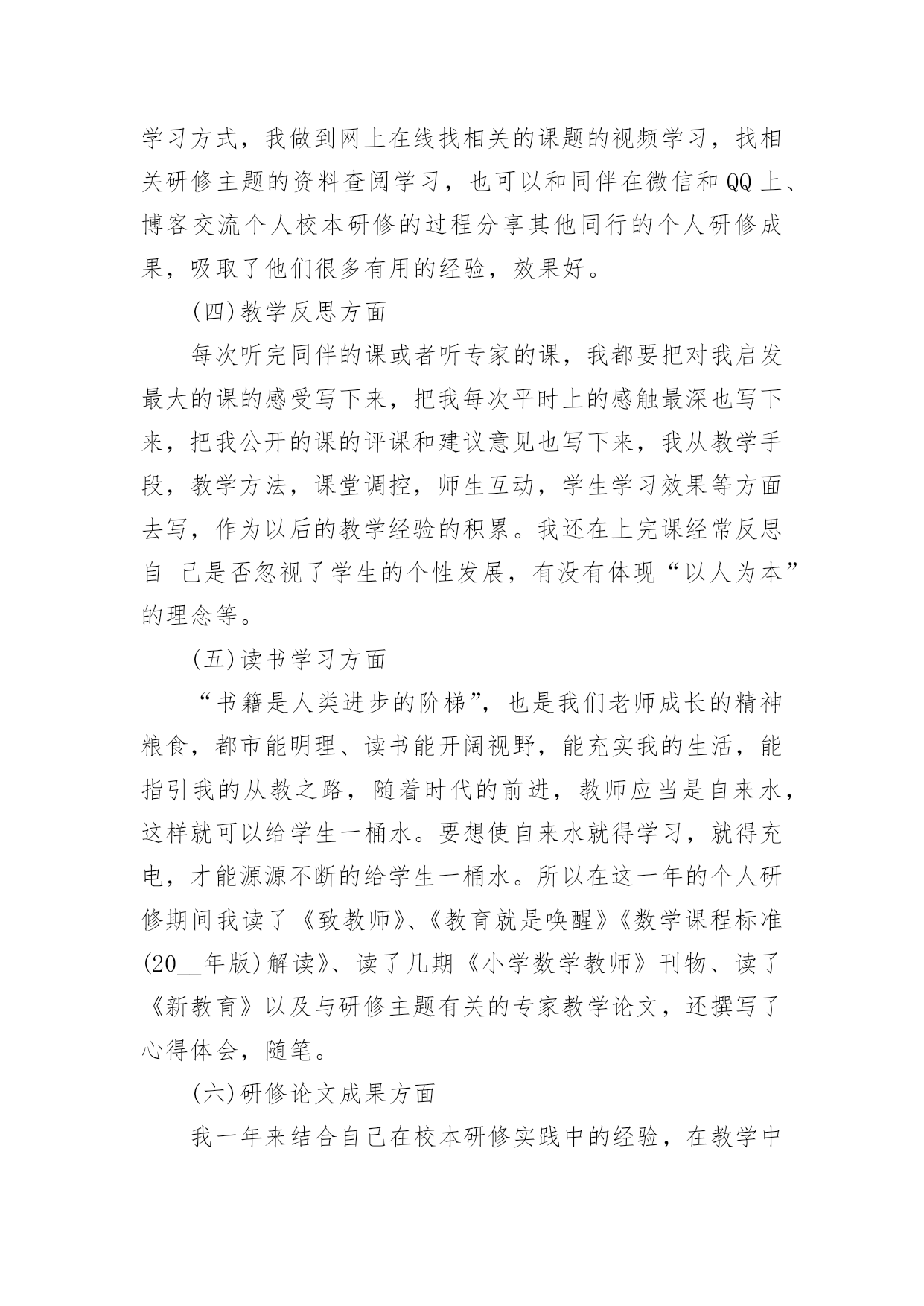 学习方式，我做到网上在线找相关的课题的视频学习，找相关研修主题的资料查阅学习，也可以和同伴在微信和QQ上、博客交流个人校本研修的过程分享其他同行的个人研修成果，吸取了他们很多有用的经验，效果好。

(四)教学反思方面

每次听完同伴的课或者听专家的课，我都要把对我启发最大的课的感受写下来，把我每次平时上的感触最深也写下来，把我公开的课的评课和建议意见也写下来，我从教学手段，教学方法，课堂调控，师生互动，学生学习效果等方面去写，作为以后的教学经验的积累。我还在上完课经常反思自 己是否忽视了学生的个性发展，有没有体现“以人为本”的理念等。

(五)读书学习方面

“书籍是人类进步的阶梯”，也是我们老师成长的精神粮食，都市能明理、读书能开阔视野，能充实我的生活，能指引我的从教之路，随着时代的前进，教师应当是自来水，这样就可以给学生一桶水。要想使自来水就得学习，就得充电，才能源源不断的给学生一桶水。所以在这一年的个人研修期间我读了《致教师》、《教育就是唤醒》《数学课程标准(20__年版)解读》、读了几期《小学数学教师》刊物、读了《新教育》以及与研修主题有关的专家教学论文，还撰写了心得体会，随笔。

(六)研修论文成果方面

我一年来结合自己在校本研修实践中的经验，在教学中